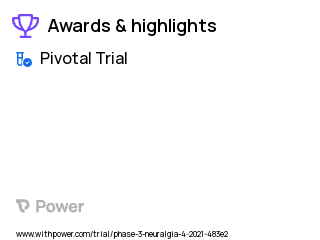 Awards & highlights

Pivotal Trial

Power

www.withpower.com/trial/phase-3-neuralgia-4-2021-483e2